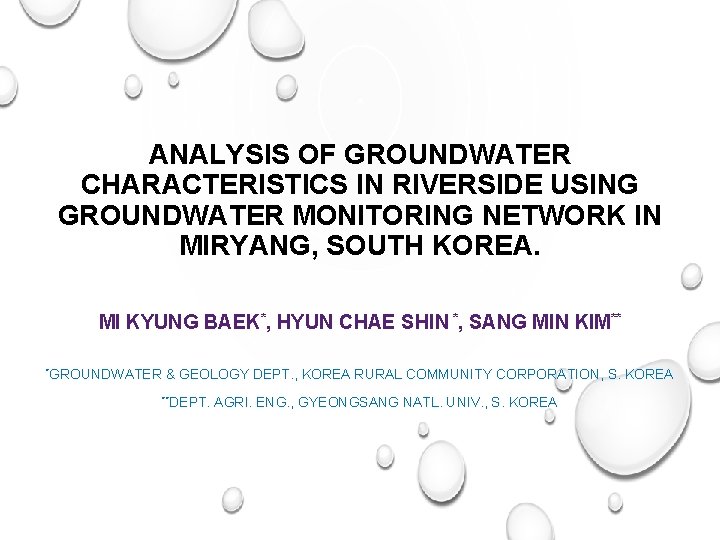 ANALYSIS OF GROUNDWATER CHARACTERISTICS IN RIVERSIDE USING GROUNDWATER MONITORING NETWORK IN MIRYANG, SOUTH KOREA.

MI KYUNG BAEK*, HYUN CHAE SHIN *, SANG MIN KIM**

*GROUNDWATER & GEOLOGY DEPT., KOREA RURAL COMMUNITY CORPORATION, S. KOREA

**DEPT. AGRI. ENG., GYEONGSANG NATL. UNIV., S. KOREA